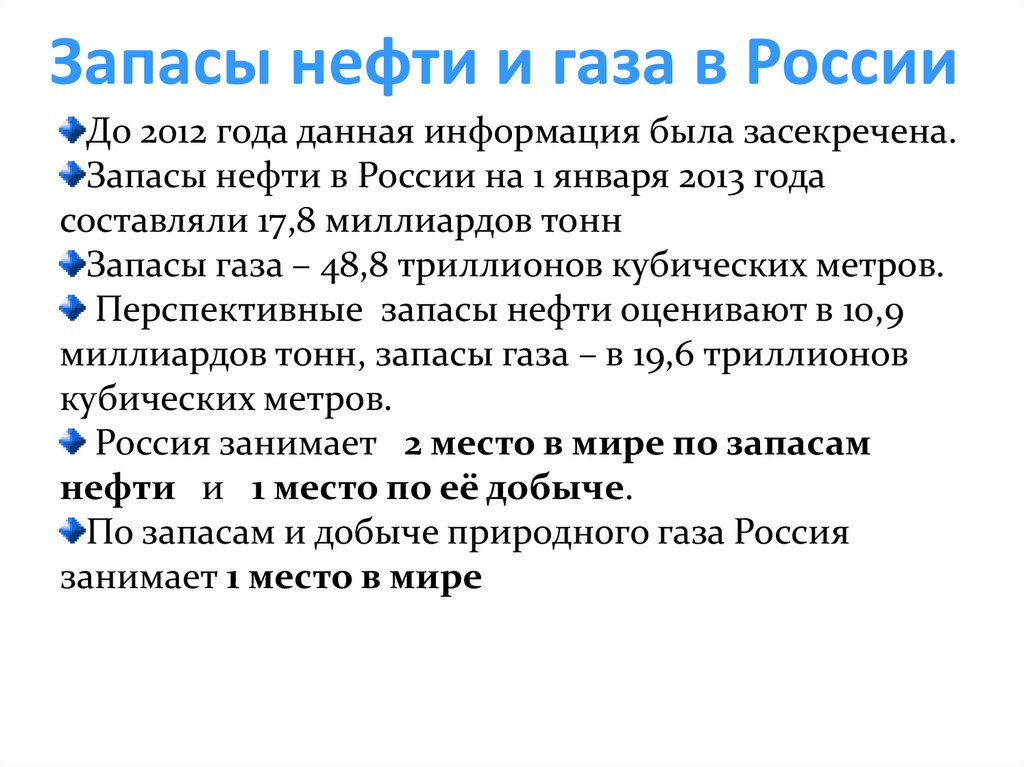 Запасы нефти и газа в России

• До 2012 года данная информация была засекречена.

• Запасы нефти в России на 1 января 2013 года составляли 17,8 миллиардов тонн

• Запасы газа – 48,8 триллионов кубических метров.

• Перспективные запасы нефти оценивают в 10,9 миллиардов тонн, запасы газа – в 19,6 триллионов кубических метров.

• Россия занимает 2 место в мире по запасам нефти и 1 место по её добыче.

• По запасам и добыче природного газа Россия занимает 1 место в мире